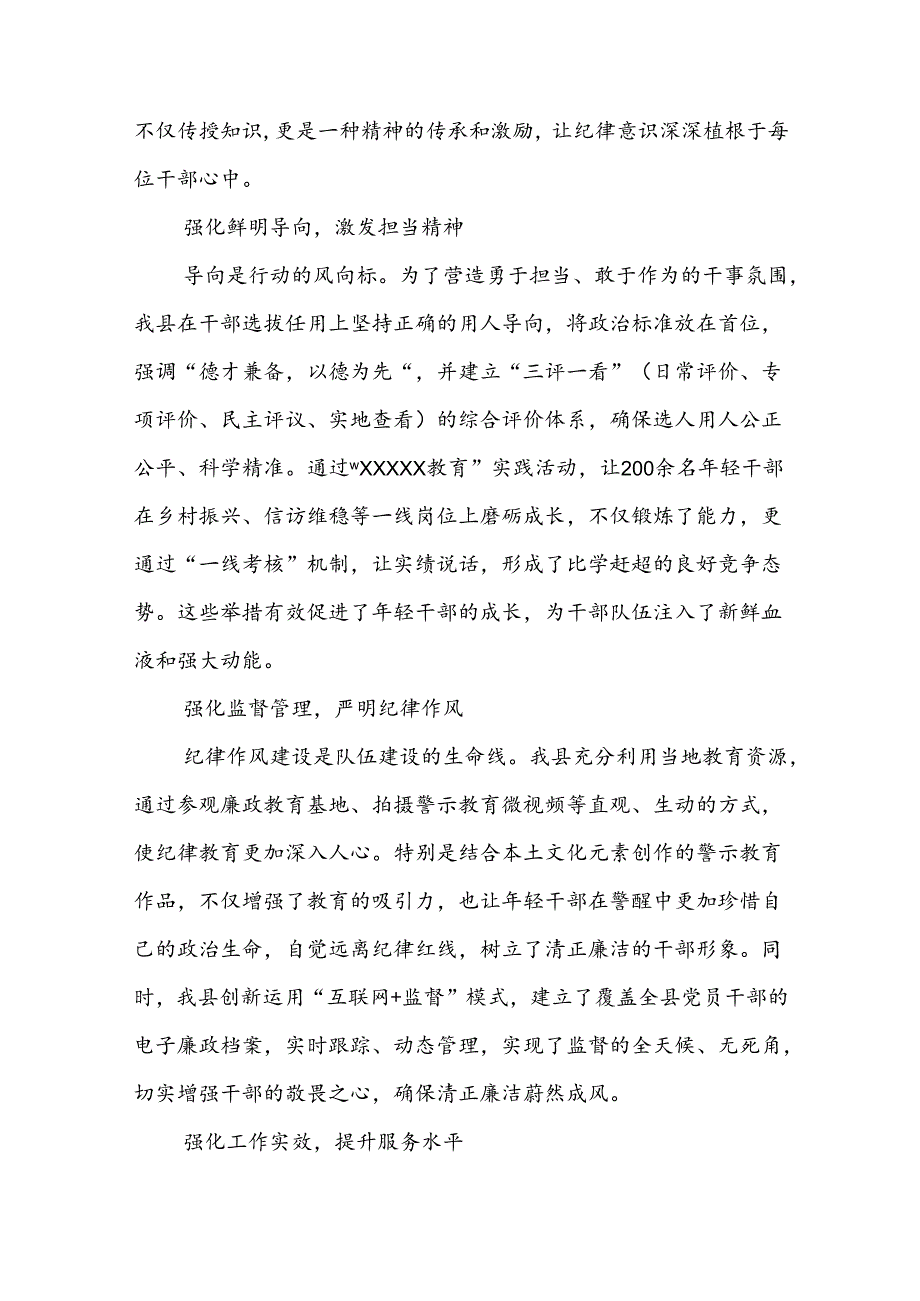 不仅传授知识，更是一种精神的传承和激励，让纪律意识深深植根于每位干部心中。

强化鲜明导向，激发担当精神

导向是行动的风向标。为了营造勇于担当、敢于作为的干事氛围，我县在干部选拔任用上坚持正确的用人导向，将政治标准放在首位，强调“德才兼备，以德为先“，并建立“三评一看”（日常评价、专项评价、民主评议、实地查看）的综合评价体系，确保选人用人公正公平、科学精准。通过“XXXXX教育”实践活动，让200余名年轻干部在乡村振兴、信访维稳等一线岗位上磨砺成长，不仅锻炼了能力，更通过“一线考核”机制，让实绩说话，形成了比学赶超的良好竞争态势。这些举措有效促进了年轻干部的成长，为干部队伍注入了新鲜血液和强大动能。

强化监督管理，严明纪律作风

纪律作风建设是队伍建设的生命线。我县充分利用当地教育资源，通过参观廉政教育基地、拍摄警示教育微视频等直观、生动的方式，使纪律教育更加深入人心。特别是结合本土文化元素创作的警示教育作品，不仅增强了教育的吸引力，也让年轻干部在警醒中更加珍惜自己的政治生命，自觉远离纪律红线，树立了清正廉洁的干部形象。同时，我县创新运用“互联网+监督”模式，建立了覆盖全县党员干部的电子廉政档案，实时跟踪、动态管理，实现了监督的全天候、无死角，切实增强干部的敬畏之心，确保清正廉洁蔚然成风。

强化工作实效，提升服务水平